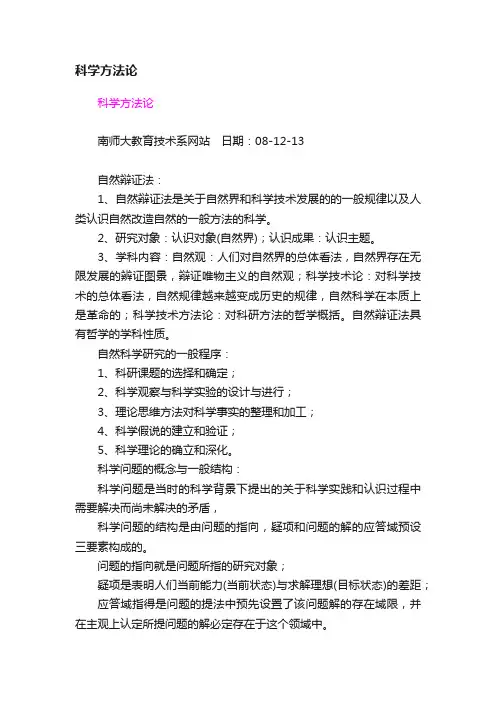 科学方法论

科学方法论

南师大教育技术系网站　日期：08-12-13

自然辩证法：

1、自然辩证法是关于自然界和科学技术发展的的一般规律以及人类认识自然改造自然的一般方法的科学。

2、研究对象：认识对象(自然界)；认识成果：认识主题。

3、学科内容：自然观：人们对自然界的总体看法，自然界存在无限发展的辩证图景，辩证唯物主义的自然观；科学技术论：对科学技术的总体看法，自然规律越来越变成历史的规律，自然科学在本质上是革命的；科学技术方法论：对科研方法的哲学概括。自然辩证法具有哲学的学科性质。

自然科学研究的一般程序：

1、科研课题的选择和确定；

2、科学观察与科学实验的设计与进行；

3、理论思维方法对科学事实的整理和加工；

4、科学假说的建立和验证；

5、科学理论的确立和深化。

科学问题的概念与一般结构：

科学问题是当时的科学背景下提出的关于科学实践和认识过程中需要解决而尚未解决的矛盾，

科学问题的结构是由问题的指向，疑项和问题的解的应答域预设三要素构成的。

问题的指向就是问题所指的研究对象；

疑项是表明人们当前能力(当前状态)与求解理想(目标状态)的差距；

应答域指得是问题的提法中预先设置了该问题解的存在域限，并在主观上认定所提问题的解必定存在于这个领域中。